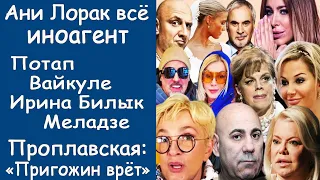 Ани Лорак всё иноагент

Потап
Вайкуле
Ирина Билык
Меладзе

Проплавская:
«Пригожин врёт»